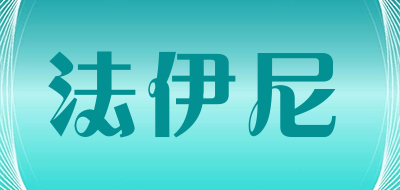 法伊尼